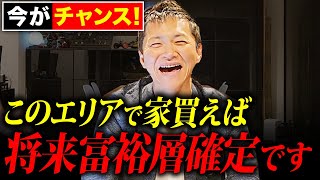 今がチャンス!

このエリアで家買えば

将来富裕層確定です